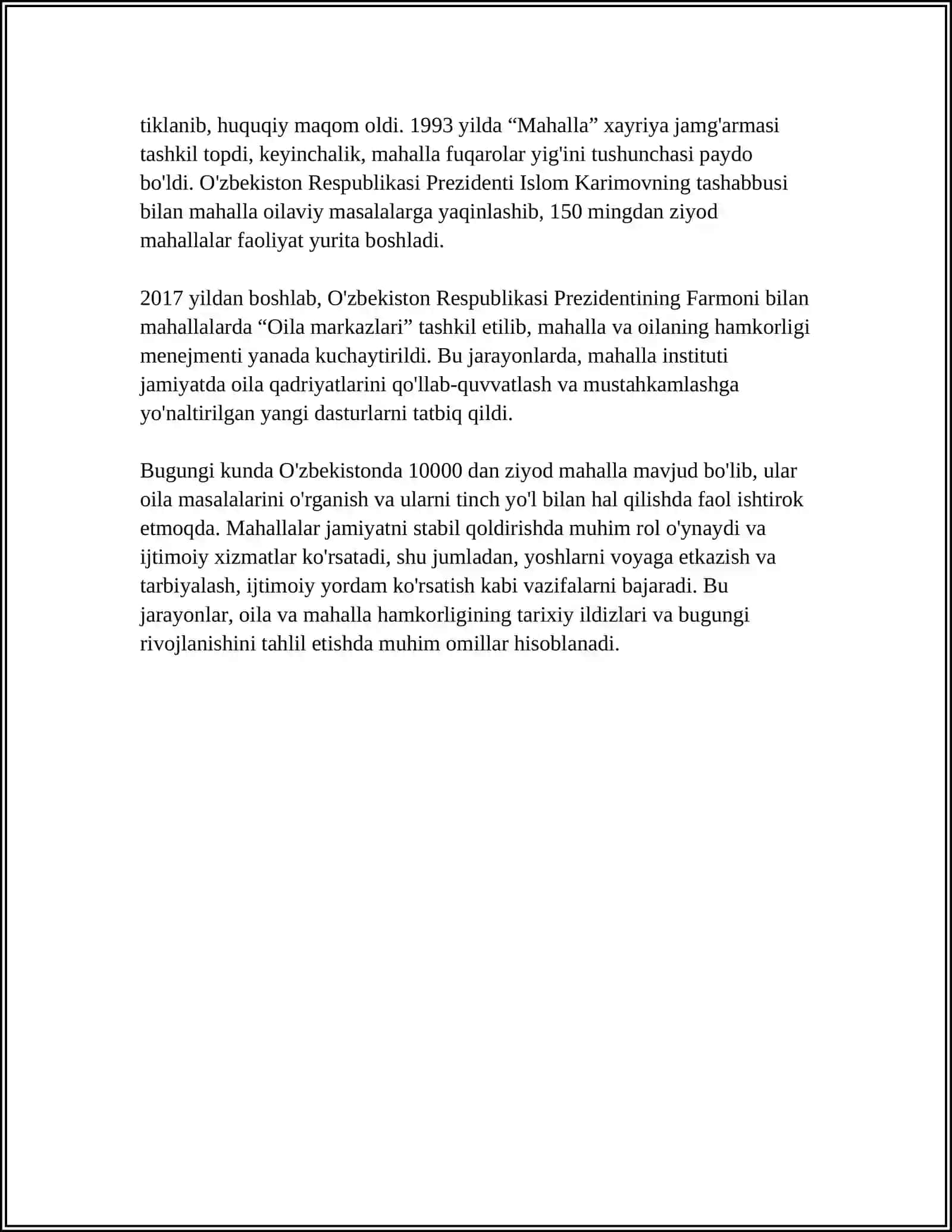 tiklanib, huquqiy maqom oldi. 1993 yilda "Mahalla" xayriya jamg'armasi tashkil topdi, keyinchalik, mahalla fuqarolar yig'ini tushunchasi paydo bo'ldi. O'zbekiston Respublikasi Prezidenti Islom Karimovning tashabbusi bilan mahalla oilaviy masalalarga yaqinlashib, 150 mingdan ziyod mahallalar faoliyat yurita boshladi.

2017 yildan boshlab, O'zbekiston Respublikasi Prezidentining Farmoni bilan mahallalarda "Oila markazlari" tashkil etilib, mahalla va oilaning hamkorligi menejmenti yanada kuchaytirildi. Bu jarayonlarda, mahalla instituti jamiyatda oila qadriyatlarini qo'llab-quvvatlash va mustahkamlashga yo'naltirilgan yangi dasturlarni tatbiq qildi.

Bugungi kunda O'zbekistonda 10000 dan ziyod mahalla mavjud bo'lib, ular oila masalalarini o'rganish va ularni tinch yo'l bilan hal qilishda faol ishtirok etmoqda. Mahallalar jamiyatni stabil qoldirishda muhim rol o'ynaydi va ijtimoiy xizmatlar ko'rsatadi, shu jumladan, yoshlarni voyaga etkazish va tarbiyalash, ijtimoiy yordam ko'rsatish kabi vazifalarni bajaradi. Bu jarayonlar, oila va mahalla hamkorligining tarixiy ildizlari va bugungi rivojlanishini tahlil etishda muhim omillar hisoblanadi.